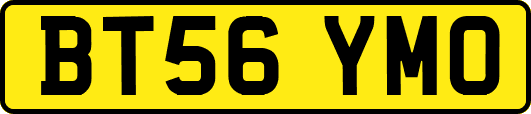 BT56 YMO